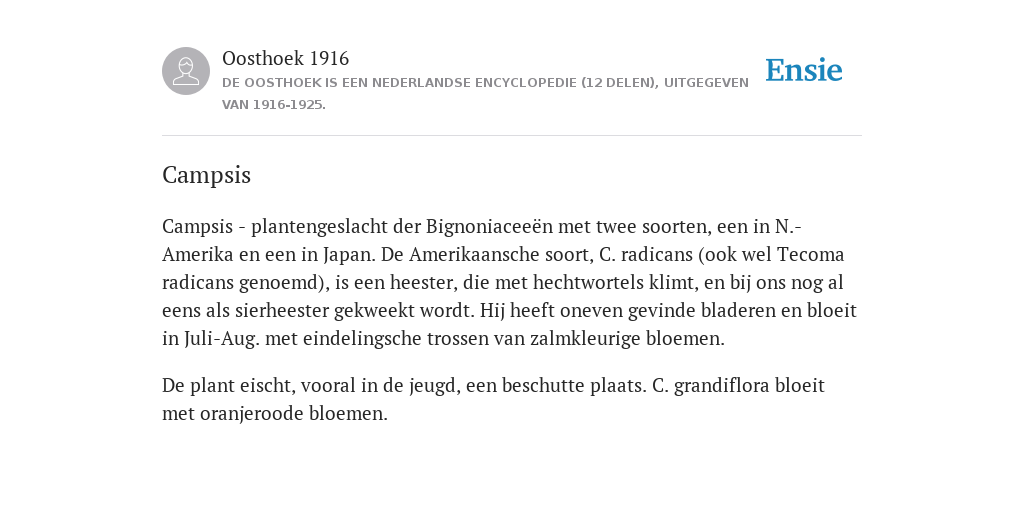 Oosthoek 1916

DE OOSTHOEK IS EEN NEDERLANDSE ENCYCLOPEDIE (12 DELEN), UITGEGEVEN VAN 1916-1925.

Ensie

Campsis

Campsis - plantengeslacht der Bignoniaceeën met twee soorten, een in N.-Amerika en een in Japan. De Amerikaansche soort, C. radicans (ook wel Tecoma radicans genoemd), is een heester, die met hechtwortels klimt, en bij ons nog al eens als sierheester gekweekt wordt. Hij heeft oneven gevinde bladeren en bloeit in Juli-Aug. met eindelingsche trossen van zalmkleurige bloemen.

De plant eischt, vooral in de jeugd, een beschutte plaats. C. grandiflora bloeit met oranjeroode bloemen.